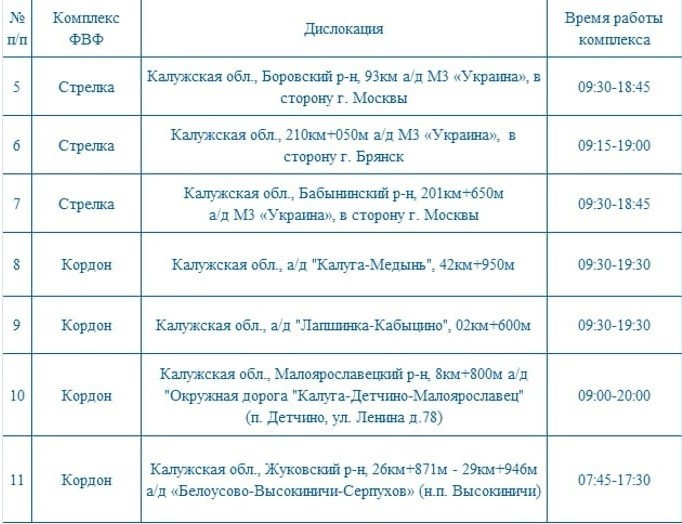 | № п/п | Комплекс ФВФ | Дислокация | Время работы комплекса |
|---|---|---|---|
| 5 | Стрелка | Калужская обл., Боровский р-н, 93км а/д М3 «Украина», в сторону г. Москвы | 09:30-18:45 |
| 6 | Стрелка | Калужская обл., 210км+050м а/д М3 «Украина», в сторону г. Брянск | 09:15-19:00 |
| 7 | Стрелка | Калужская обл., Бабынинский р-н, 201км+650м а/д М3 «Украина», в сторону г. Москвы | 09:30-18:45 |
| 8 | Кордон | Калужская обл., а/д "Калуга-Медынь", 42км+950м | 09:30-19:30 |
| 9 | Кордон | Калужская обл., а/д "Лапшинка-Кабыцино", 02км+600м | 09:30-19:30 |
| 10 | Кордон | Калужская обл., Малоярославецкий р-н, 8км+800м а/д "Окружная дорога "Калуга-Детчино-Малоярославец" (п. Детчино, ул. Ленина д.78) | 09:00-20:00 |
| 11 | Кордон | Калужская обл., Жуковский р-н, 26км+871м - 29км+946м а/д «Белоусово-Высокиничи-Серпухов» (н.п. Высокиничи) | 07:45-17:30 |